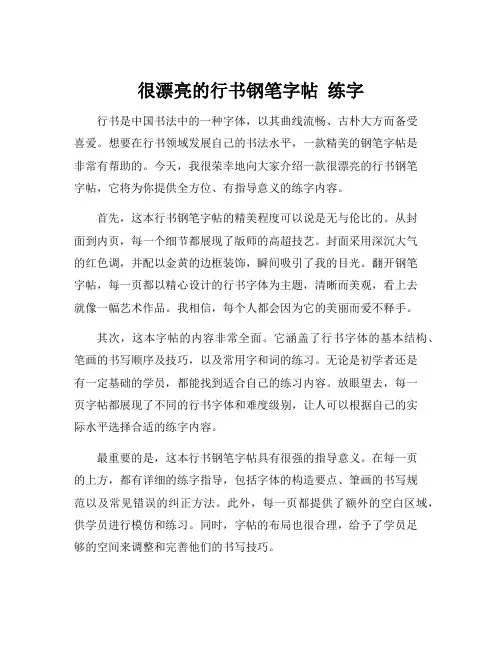 很漂亮的行书钢笔字帖 练字

行书是中国书法中的一种字体，以其曲线流畅、古朴大方而备受喜爱。想要在行书领域发展自己的书法水平，一款精美的钢笔字帖是非常有帮助的。今天，我很荣幸地向大家介绍一款很漂亮的行书钢笔字帖，它将为你提供全方位、有指导意义的练字内容。

首先，这本行书钢笔字帖的精美程度可以说是无与伦比的。从封面到内页，每一个细节都展现了版师的高超技艺。封面采用深沉大气的红色调，并配以金黄的边框装饰，瞬间吸引了我的目光。翻开钢笔字帖，每一页都以精心设计的行书字体为主题，清晰而美观，看上去就像一幅艺术作品。我相信，每个人都会因为它的美丽而爱不释手。

其次，这本字帖的内容非常全面。它涵盖了行书字体的基本结构、笔画的书写顺序及技巧，以及常用字和词的练习。无论是初学者还是有一定基础的学员，都能找到适合自己的练习内容。放眼望去，每一页字帖都展现了不同的行书字体和难度级别，让人可以根据自己的实际水平选择合适的练字内容。

最重要的是，这本行书钢笔字帖具有很强的指导意义。在每一页的上方，都有详细的练字指导，包括字体的构造要点、笔画的书写规范以及常见错误的纠正方法。此外，每一页都提供了额外的空白区域，供学员进行模仿和练习。同时，字帖的布局也很合理，给予了学员足够的空间来调整和完善他们的书写技巧。